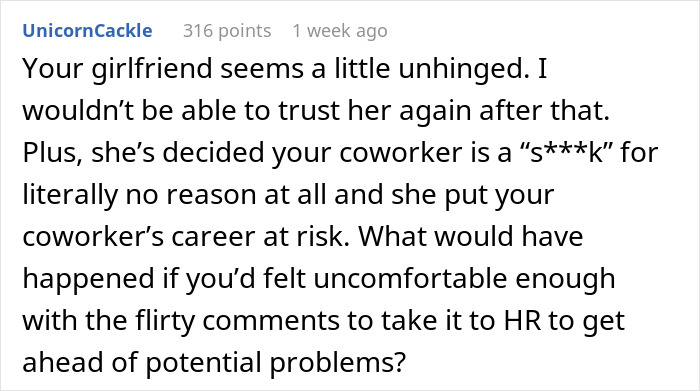 UnicornCackle 316 points 1 week ago

Your girlfriend seems a little unhinged. I wouldn’t be able to trust her again after that. Plus, she’s decided your coworker is a “s***k” for literally no reason at all and she put your coworker’s career at risk. What would have happened if you’d felt uncomfortable enough with the flirty comments to take it to HR to get ahead of potential problems?